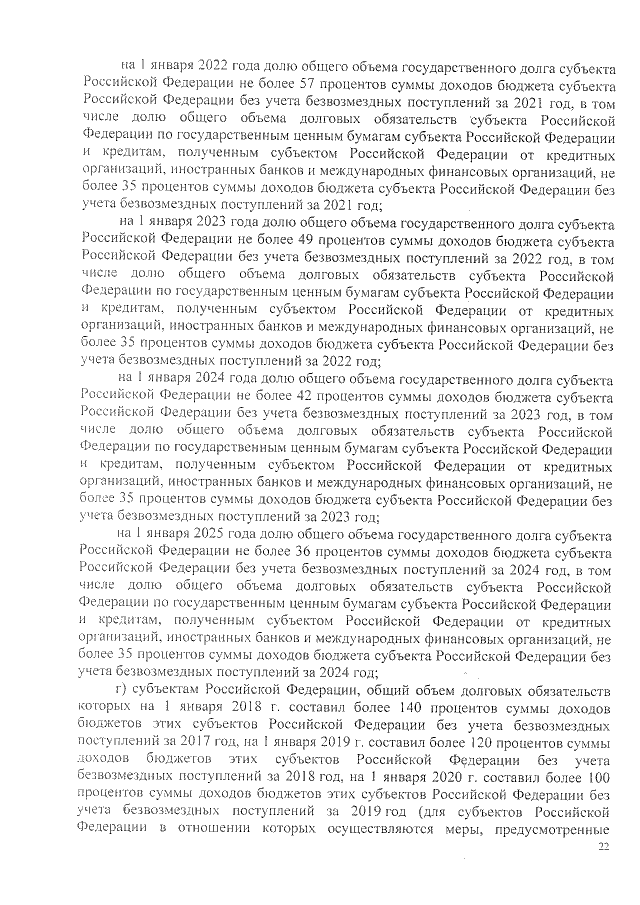 на 1 января 2022 года долю общего объема государственного долга субъекта Российской Федерации не более 57 процентов суммы доходов бюджета субъекта Российской Федерации без учета безвозмездных поступлений за 2021 год, в том числе долю общего объема долговых обязательств субъекта Российской Федерации по государственным ценным бумагам субъекта Российской Федерации и кредитам, полученным субъектом Российской Федерации от кредитных организаций, иностранных банков и международных финансовых организаций, не более 35 процентов суммы доходов бюджета субъекта Российской Федерации без учета безвозмездных поступлений за 2021 год;

на 1 января 2023 года долю общего объема государственного долга субъекта Российской Федерации не более 49 процентов суммы доходов бюджета субъекта Российской Федерации без учета безвозмездных поступлений за 2022 год, в том числе долю общего объема долговых обязательств субъекта Российской Федерации по государственным ценным бумагам субъекта Российской Федерации и кредитам, полученным субъектом Российской Федерации от кредитных организаций, иностранных банков и международных финансовых организаций, не более 35 процентов суммы доходов бюджета субъекта Российской Федерации без учета безвозмездных поступлений за 2022 год;

на 1 января 2024 года долю общего объема государственного долга субъекта Российской Федерации не более 42 процентов суммы доходов бюджета субъекта Российской Федерации без учета безвозмездных поступлений за 2023 год, в том числе долю общего объема долговых обязательств субъекта Российской Федерации по государственным ценным бумагам субъекта Российской Федерации и кредитам, полученным субъектом Российской Федерации от кредитных организаций, иностранных банков и международных финансовых организаций, не более 35 процентов суммы доходов бюджета субъекта Российской Федерации без учета безвозмездных поступлений за 2023 год;

на 1 января 2025 года долю общего объема государственного долга субъекта Российской Федерации не более 36 процентов суммы доходов бюджета субъекта Российской Федерации без учета безвозмездных поступлений за 2024 год, в том числе долю общего объема долговых обязательств субъекта Российской Федерации по государственным ценным бумагам субъекта Российской Федерации и кредитам, полученным субъектом Российской Федерации от кредитных организаций, иностранных банков и международных финансовых организаций, не более 35 процентов суммы доходов бюджета субъекта Российской Федерации без учета безвозмездных поступлений за 2024 год;

г) субъектам Российской Федерации, общий объем долговых обязательств которых на 1 января 2018 г. составил более 140 процентов суммы доходов бюджетов этих субъектов Российской Федерации без учета безвозмездных поступлений за 2017 год, на 1 января 2019 г. составил более 120 процентов суммы доходов бюджетов этих субъектов Российской Федерации без учета безвозмездных поступлений за 2018 год, на 1 января 2020 г. составил более 100 процентов суммы доходов бюджетов этих субъектов Российской Федерации без учета безвозмездных поступлений за 2019 год (для субъектов Российской Федерации в отношении которых осуществляются меры, предусмотренные

22